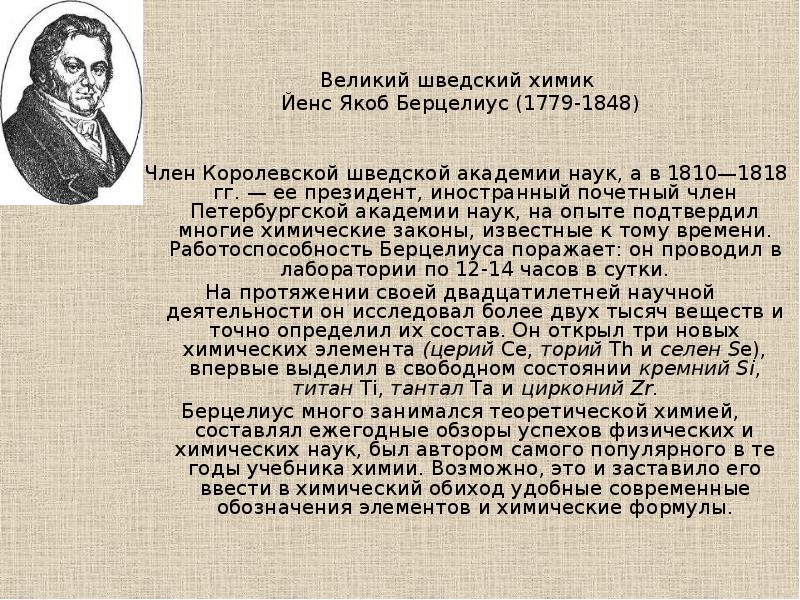 Великий шведский химик
Йенс Якоб Берцелиус (1779-1848)

Член Королевской шведской академии наук, а в 1810—1818 гг. — ее президент, иностранный почетный член Петербургской академии наук, на опыте подтвердил многие химические законы, известные к тому времени. Работоспособность Берцелиуса поражает: он проводил в лаборатории по 12-14 часов в сутки.

На протяжении своей двадцатилетней научной деятельности он исследовал более двух тысяч веществ и точно определил их состав. Он открыл три новых химических элемента (церий Ce, торий Th и селен Se), впервые выделил в свободном состоянии кремний Si, титан Ti, тантал Ta и цирконий Zr.

Берцелиус много занимался теоретической химией, составлял ежегодные обзоры успехов физических и химических наук, был автором самого популярного в те годы учебника химии. Возможно, это и заставило его ввести в химический обиход удобные современные обозначения элементов и химические формулы.